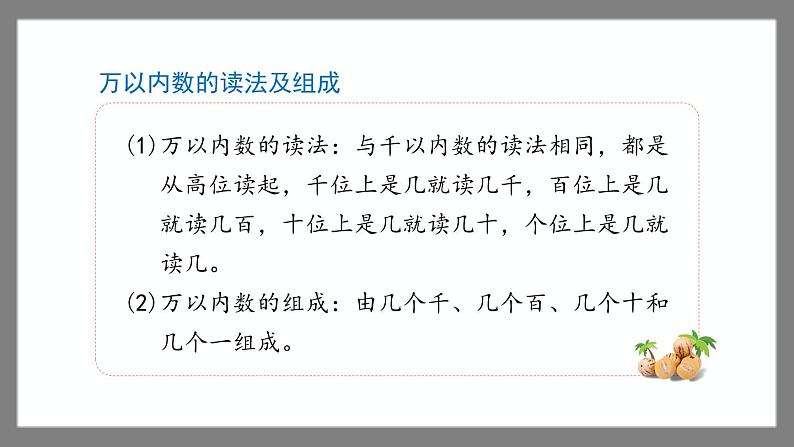 万以内数的读法及组成

(1)万以内数的读法：与千以内数的读法相同，都是从高位读起，千位上是几就读几千，百位上是几就读几百，十位上是几就读几十，个位上是几就读几。

(2)万以内数的组成：由几个千、几个百、几个十和几个一组成。